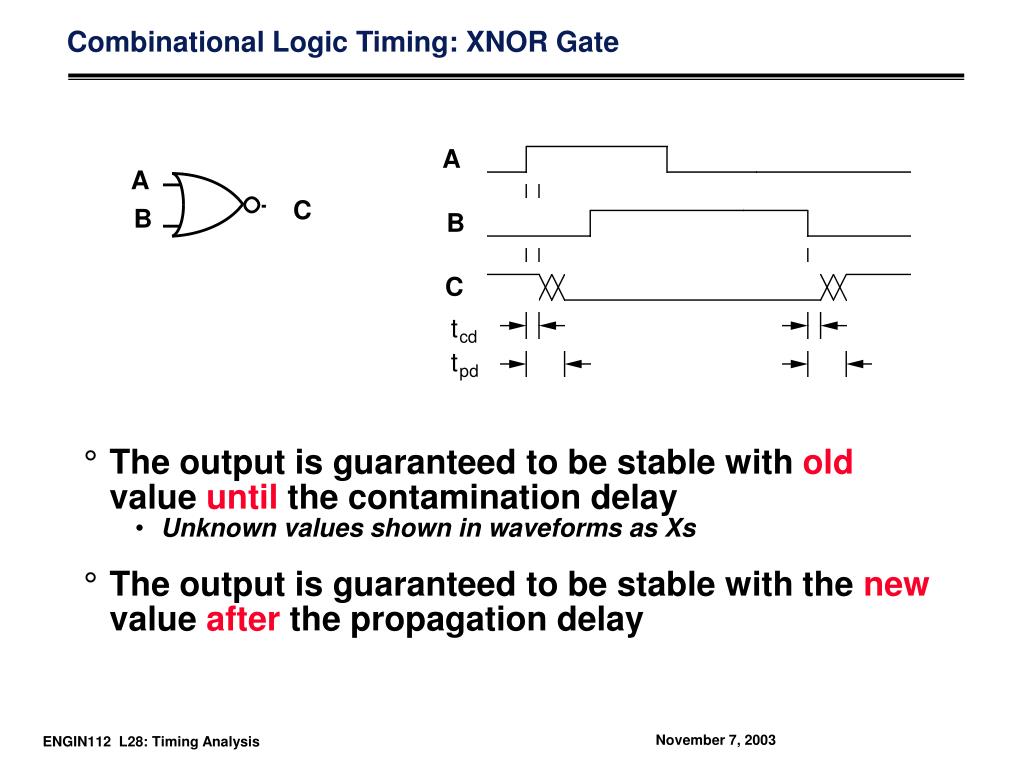 Combinational Logic Timing: XNOR Gate

A
B
C

A
B
C
$t_{cd}$
$t_{pd}$

° The output is guaranteed to be stable with old value until the contamination delay
• Unknown values shown in waveforms as Xs

° The output is guaranteed to be stable with the new value after the propagation delay

ENGIN112 L28: Timing Analysis

November 7, 2003